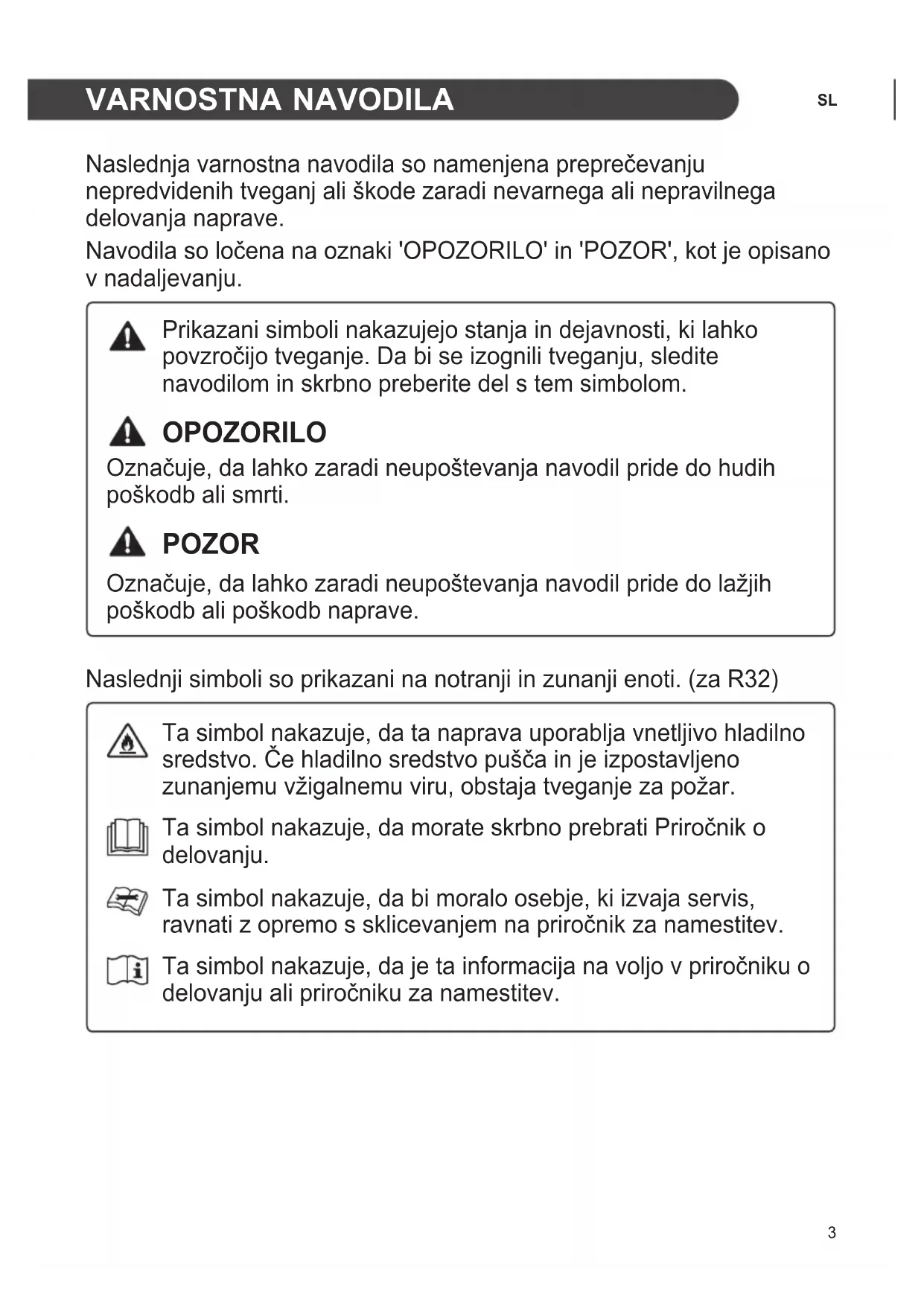 VARNOSTNA NAVODILA

SL

Naslednja varnostna navodila so namenjena preprečevanju nepredvidenih tveganj ali škode zaradi nevarnega ali nepravilnega delovanja naprave.

Navodila so ločena na oznaki 'OPOZORILO' in 'POZOR', kot je opisano v nadaljevanju.

Prikazani simboli nakazujejo stanja in dejavnosti, ki lahko povzročijo tveganje. Da bi se izognili tveganju, sledite navodilom in skrbno preberite del s tem simbolom.

OPOZORILO

Označuje, da lahko zaradi neupoštevanja navodil pride do hudih poškodb ali smrti.

POZOR

Označuje, da lahko zaradi neupoštevanja navodil pride do lažjih poškodb ali poškodb naprave.

Naslednji simboli so prikazani na notranji in zunanji enoti. (za R32)

Ta simbol nakazuje, da ta naprava uporablja vnetljivo hladilno sredstvo. Če hladilno sredstvo pušča in je izpostavljeno zunanjemu vžigalnemu viru, obstaja tveganje za požar.

Ta simbol nakazuje, da morate skrbno prebrati Priročnik o delovanju.

Ta simbol nakazuje, da bi moralo osebje, ki izvaja servis, ravnati z opremo s sklicevanjem na priročnik za namestitev.

Ta simbol nakazuje, da je ta informacija na voljo v priročniku o delovanju ali priročniku za namestitev.

3